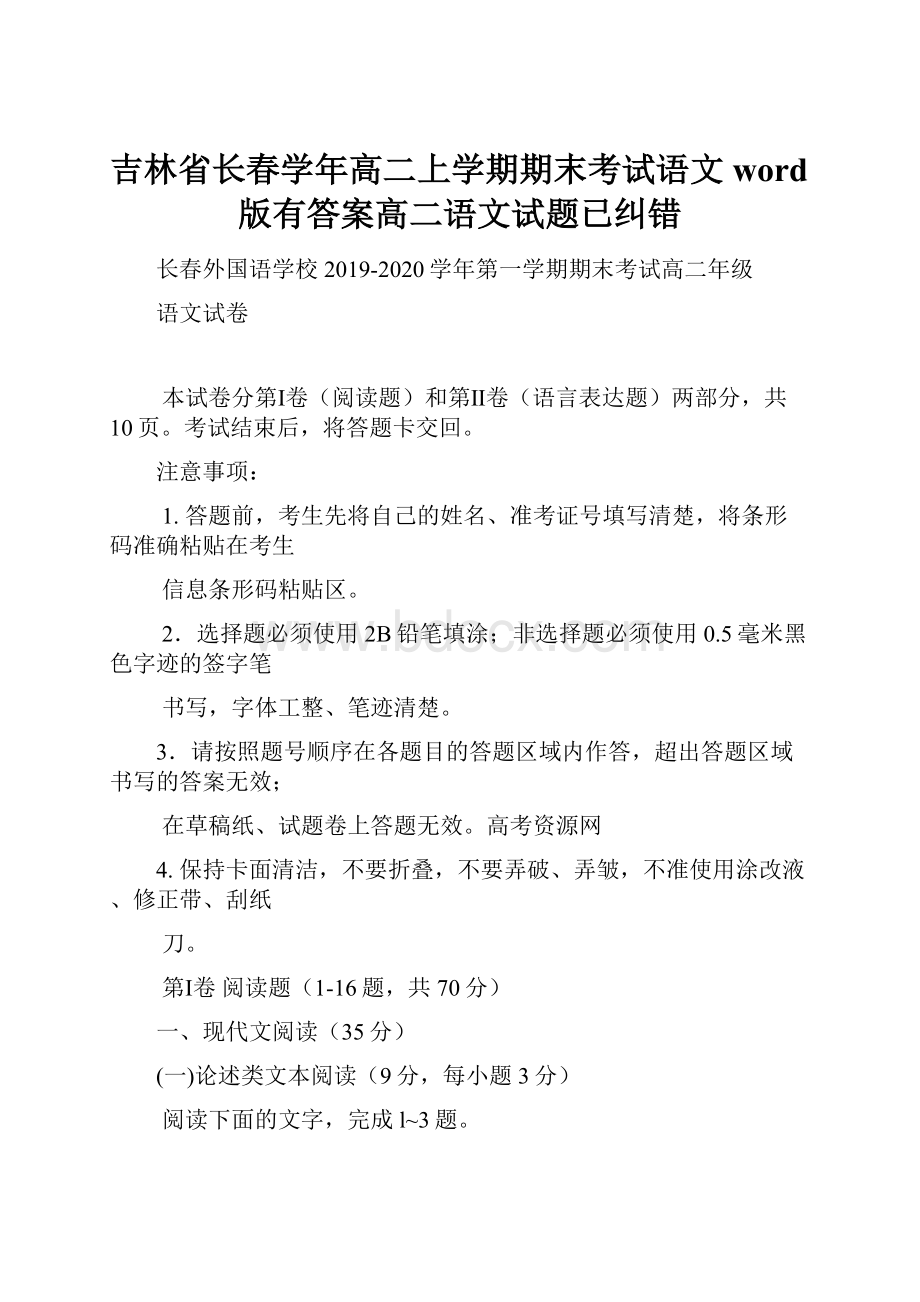 吉林省长春学年高二上学期期末考试语文 word 版有答案高二语文试题已纠错

长春外国语学校 2019-2020 学年第一学期期末考试高二年级

语文试卷

本试卷分第I卷（阅读题）和第II卷（语言表达题）两部分，共 10 页。考试结束后，将答题卡交回。

注意事项：

1. 答题前，考生先将自己的姓名、准考证号填写清楚，将条形码准确粘贴在考生

信息条形码粘贴区。

2．选择题必须使用 2B 铅笔填涂；非选择题必须使用 0.5 毫米黑色字迹的签字笔

书写，字体工整、笔迹清楚。

3．请按照题号顺序在各题目的答题区域内作答，超出答题区域书写的答案无效；

在草稿纸、试题卷上答题无效。高考资源网

4. 保持卡面清洁，不要折叠，不要弄破、弄皱，不准使用涂改液、修正带、刮纸

刀。

第I卷 阅读题（1-16 题，共 70 分）

一、现代文阅读（35 分）

(一)论述类文本阅读（9 分，每小题 3 分）

阅读下面的文字，完成 l~3 题。

www.bdocx.com